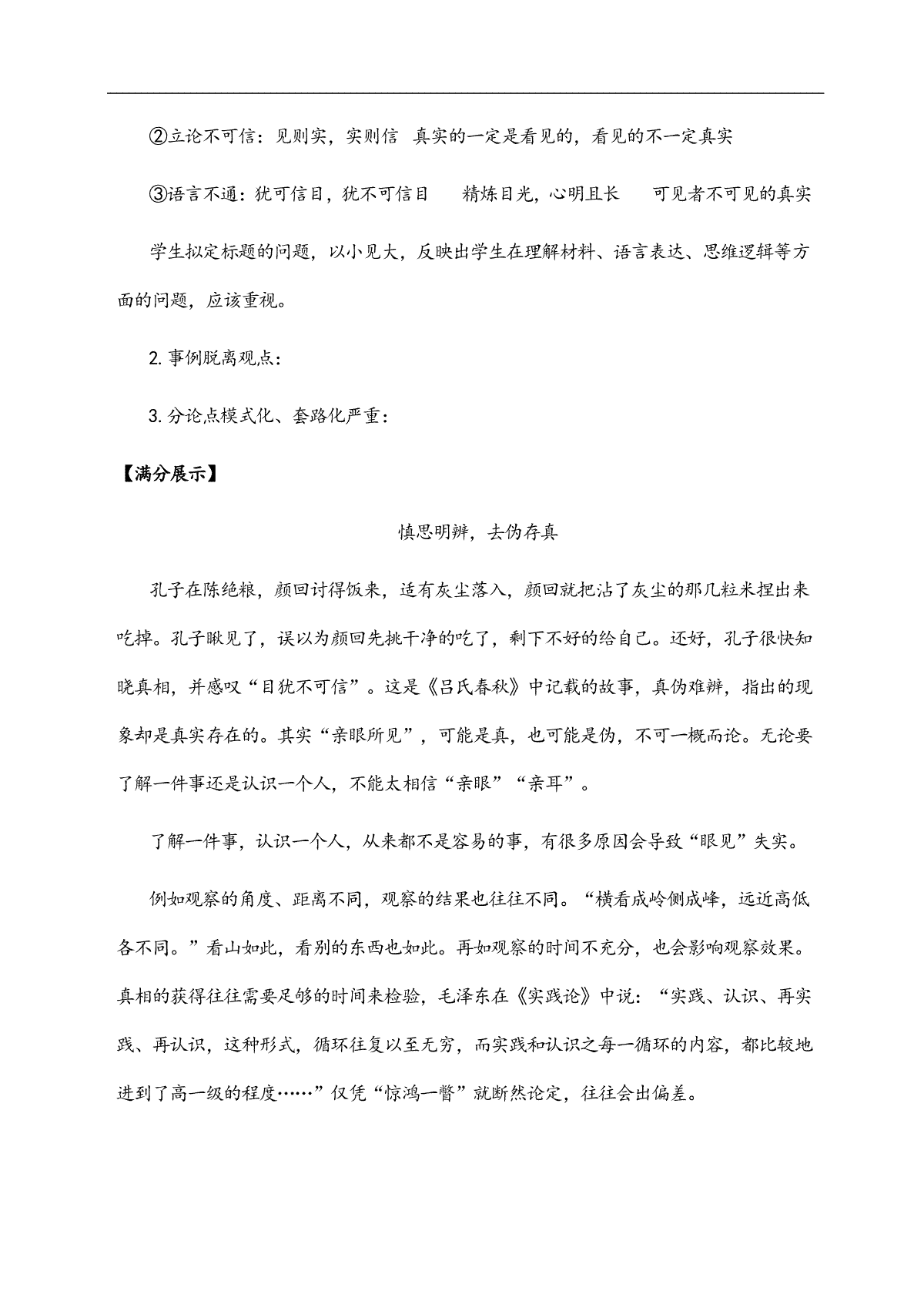 ②立论不可信：见则实，实则信　真实的一定是看见的，看见的不一定真实

③语言不通：犹可信目，犹不可信目　　精炼目光，心明且长　　可见者不可见的真实

学生拟定标题的问题，以小见大，反映出学生在理解材料、语言表达、思维逻辑等方面的问题，应该重视。

2. 事例脱离观点：

3. 分论点模式化、套路化严重：

【满分展示】

慎思明辨，去伪存真

孔子在陈绝粮，颜回讨得饭来，适有灰尘落入，颜回就把沾了灰尘的那几粒米捏出来吃掉。孔子瞅见了，误以为颜回先挑干净的吃了，剩下不好的给自己。还好，孔子很快知晓真相，并感叹“目犹不可信”。这是《吕氏春秋》中记载的故事，真伪难辨，指出的现象却是真实存在的。其实“亲眼所见”，可能是真，也可能是伪，不可一概而论。无论要了解一件事还是认识一个人，不能太相信“亲眼”“亲耳”。

了解一件事，认识一个人，从来都不是容易的事，有很多原因会导致“眼见”失实。

例如观察的角度、距离不同，观察的结果也往往不同。“横看成岭侧成峰，远近高低各不同。”看山如此，看别的东西也如此。再如观察的时间不充分，也会影响观察效果。真相的获得往往需要足够的时间来检验，毛泽东在《实践论》中说：“实践、认识、再实践、再认识，这种形式，循环往复以至无穷，而实践和认识之每一循环的内容，都比较地进到了高一级的程度……”仅凭“惊鸿一瞥”就断然论定，往往会出偏差。